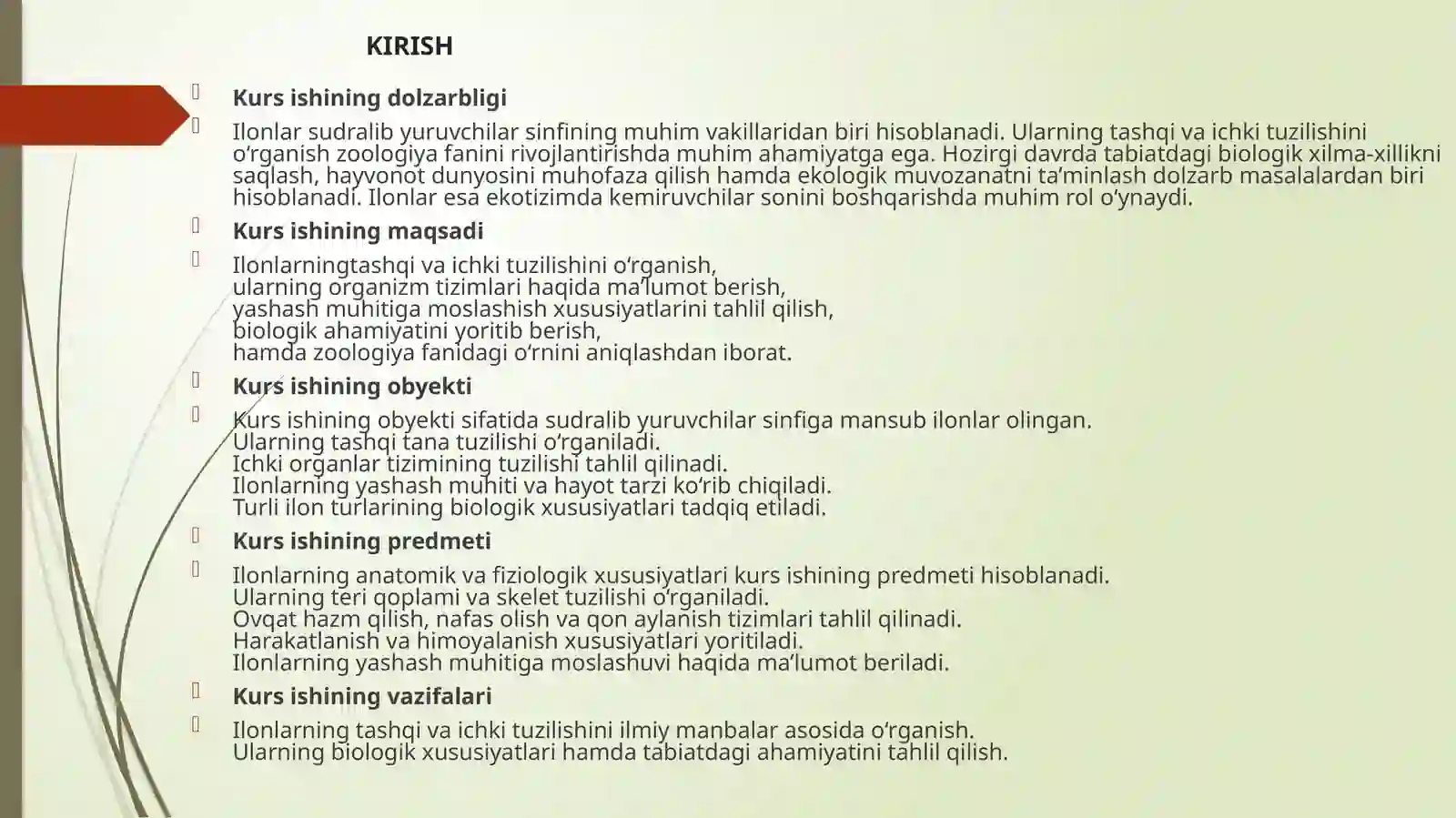 KIRISH

Kurs ishining dolzarbligi

Ilonlar sudralib yuruvchilar sinfining muhim vakillaridan biri hisoblanadi. Ularning tashqi va ichki tuzilishini o‘rganish zoologiya fanini rivojlantirishda muhim ahamiyatga ega. Hozirgi davrda tabiatdagi biologik xilma-xillikni saqlash, hayvonot dunyosini muhofaza qilish hamda ekologik muvozanatni ta’minlash dolzarb masalalardan biri hisoblanadi. Ilonlar esa ekotizimda kemiruvchilar sonini boshqarishda muhim rol o‘ynaydi.

Kurs ishining maqsadi

Ilonlarningtashqi va ichki tuzilishini o‘rganish,
ularning organizm tizimlari haqida ma’lumot berish,
yashash muhitiga moslashish xususiyatlarini tahlil qilish,
biologik ahamiyatini yoritib berish,
hamda zoologiya fanidagi o‘rnini aniqlashdan iborat.

Kurs ishining obyekti

Kurs ishining obyekti sifatida sudralib yuruvchilar sinfiga mansub ilonlar olingan.
Ularning tashqi tana tuzilishi o‘rganiladi.
Ichki organlar tizimining tuzilishi tahlil qilinadi.
Ilonlarning yashash muhiti va hayot tarzi ko‘rib chiqiladi.
Turli ilon turlarining biologik xususiyatlari tadqiq etiladi.

Kurs ishining predmeti

Ilonlarning anatomik va fiziologik xususiyatlari kurs ishining predmeti hisoblanadi.
Ularning teri qoplami va skelet tuzilishi o‘rganiladi.
Ovqat hazm qilish, nafas olish va qon aylanish tizimlari tahlil qilinadi.
Harakatlanish va himoyalanish xususiyatlari yoritiladi.
Ilonlarning yashash muhitiga moslashuvi haqida ma’lumot beriladi.

Kurs ishining vazifalari

Ilonlarning tashqi va ichki tuzilishini ilmiy manbalar asosida o‘rganish.
Ularning biologik xususiyatlari hamda tabiatdagi ahamiyatini tahlil qilish.